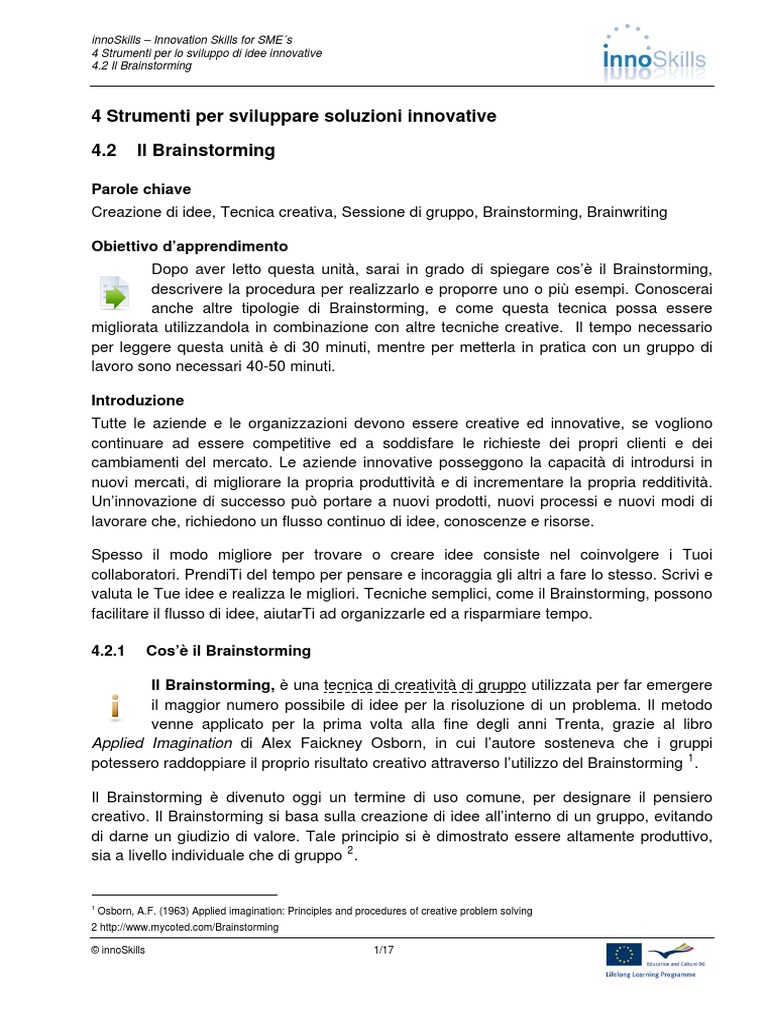 innoSkills – Innovation Skills for SME´s
4 Strumenti per lo sviluppo di idee innovative
4.2 Il Brainstorming

innoSkills

4 Strumenti per sviluppare soluzioni innovative

4.2 Il Brainstorming

Parole chiave
Creazione di idee, Tecnica creativa, Sessione di gruppo, Brainstorming, Brainwriting

Obiettivo d'apprendimento
Dopo aver letto questa unità, sarai in grado di spiegare cos'è il Brainstorming, descrivere la procedura per realizzarlo e proporre uno o più esempi. Conoscerai anche altre tipologie di Brainstorming, e come questa tecnica possa essere migliorata utilizzandola in combinazione con altre tecniche creative. Il tempo necessario per leggere questa unità è di 30 minuti, mentre per metterla in pratica con un gruppo di lavoro sono necessari 40-50 minuti.

Introduzione
Tutte le aziende e le organizzazioni devono essere creative ed innovative, se vogliono continuare ad essere competitive ed a soddisfare le richieste dei propri clienti e dei cambiamenti del mercato. Le aziende innovative posseggono la capacità di introdursi in nuovi mercati, di migliorare la propria produttività e di incrementare la propria redditività. Un'innovazione di successo può portare a nuovi prodotti, nuovi processi e nuovi modi di lavorare che, richiedono un flusso continuo di idee, conoscenze e risorse.

Spesso il modo migliore per trovare o creare idee consiste nel coinvolgere i Tuoi collaboratori. PrendiTi del tempo per pensare e incoraggia gli altri a fare lo stesso. Scrivi e valuta le Tue idee e realizza le migliori. Tecniche semplici, come il Brainstorming, possono facilitare il flusso di idee, aiutarTi ad organizzarle ed a risparmiare tempo.

4.2.1 Cos'è il Brainstorming

Il Brainstorming, è una tecnica di creatività di gruppo utilizzata per far emergere il maggior numero possibile di idee per la risoluzione di un problema. Il metodo venne applicato per la prima volta alla fine degli anni Trenta, grazie al libro Applied Imagination di Alex Faickney Osborn, in cui l'autore sosteneva che i gruppi potessero raddoppiare il proprio risultato creativo attraverso l'utilizzo del Brainstorming $^1$.

Il Brainstorming è divenuto oggi un termine di uso comune, per designare il pensiero creativo. Il Brainstorming si basa sulla creazione di idee all'interno di un gruppo, evitando di darne un giudizio di valore. Tale principio si è dimostrato essere altamente produttivo, sia a livello individuale che di gruppo $^2$.

$^1$ Osborn, A.F. (1963) Applied imagination: Principles and procedures of creative problem solving
2 http://www.mycoted.com/Brainstorming

© innoSkills 1/17

Education and Culture DG
Lifelong Learning Programme